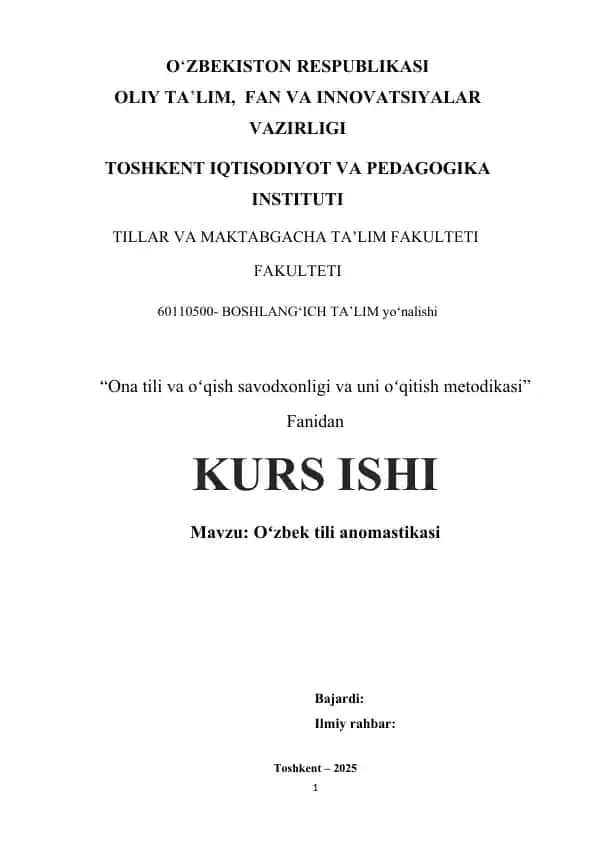 O‘ZBEKISTON RESPUBLIKASI
OLIY TA’LIM, FAN VA INNOVATSIYALAR VAZIRLIGI

TOSHKENT IQTISODIYOT VA PEDAGOGIKA INSTITUTI

TILLAR VA MAKTABGACHA TA’LIM FAKULTETI

FAKULTETI

60110500- BOSHLANG‘ICH TA’LIM yo‘nalishi

“Ona tili va o‘qish savodxonligi va uni o‘qitish metodikasi”

Fanidan

KURS ISHI

Mavzu: O‘zbek tili anomastikasi

Bajardi:

Ilmiy rahbar:

Toshkent – 2025

1